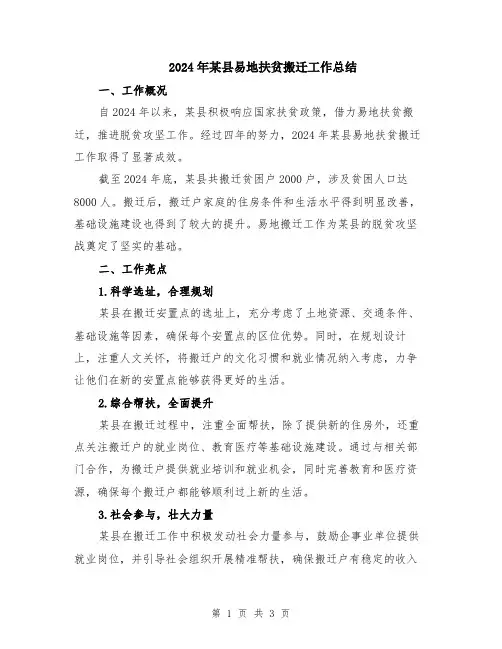 2024年某县易地扶贫搬迁工作总结

一、工作概况

自2024年以来，某县积极响应国家扶贫政策，借力易地扶贫搬迁，推进脱贫攻坚工作。经过四年的努力，2024年某县易地扶贫搬迁工作取得了显著成效。

截至2024年底，某县共搬迁贫困户2000户，涉及贫困人口达8000人。搬迁后，搬迁户家庭的住房条件和生活水平得到明显改善，基础设施建设也得到了较大的提升。易地搬迁工作为某县的脱贫攻坚战奠定了坚实的基础。

二、工作亮点

1.科学选址，合理规划

某县在搬迁安置点的选址上，充分考虑了土地资源、交通条件、基础设施等因素，确保每个安置点的区位优势。同时，在规划设计上，注重人文关怀，将搬迁户的文化习惯和就业情况纳入考虑，力争让他们在新的安置点能够获得更好的生活。

2.综合帮扶，全面提升

某县在搬迁过程中，注重全面帮扶，除了提供新的住房外，还重点关注搬迁户的就业岗位、教育医疗等基础设施建设。通过与相关部门合作，为搬迁户提供就业培训和就业机会，同时完善教育和医疗资源，确保每个搬迁户都能够顺利过上新的生活。

3.社会参与，壮大力量

某县在搬迁工作中积极发动社会力量参与，鼓励企事业单位提供就业岗位，并引导社会组织开展精准帮扶，确保搬迁户有稳定的收入

第 1 页 共 3 页